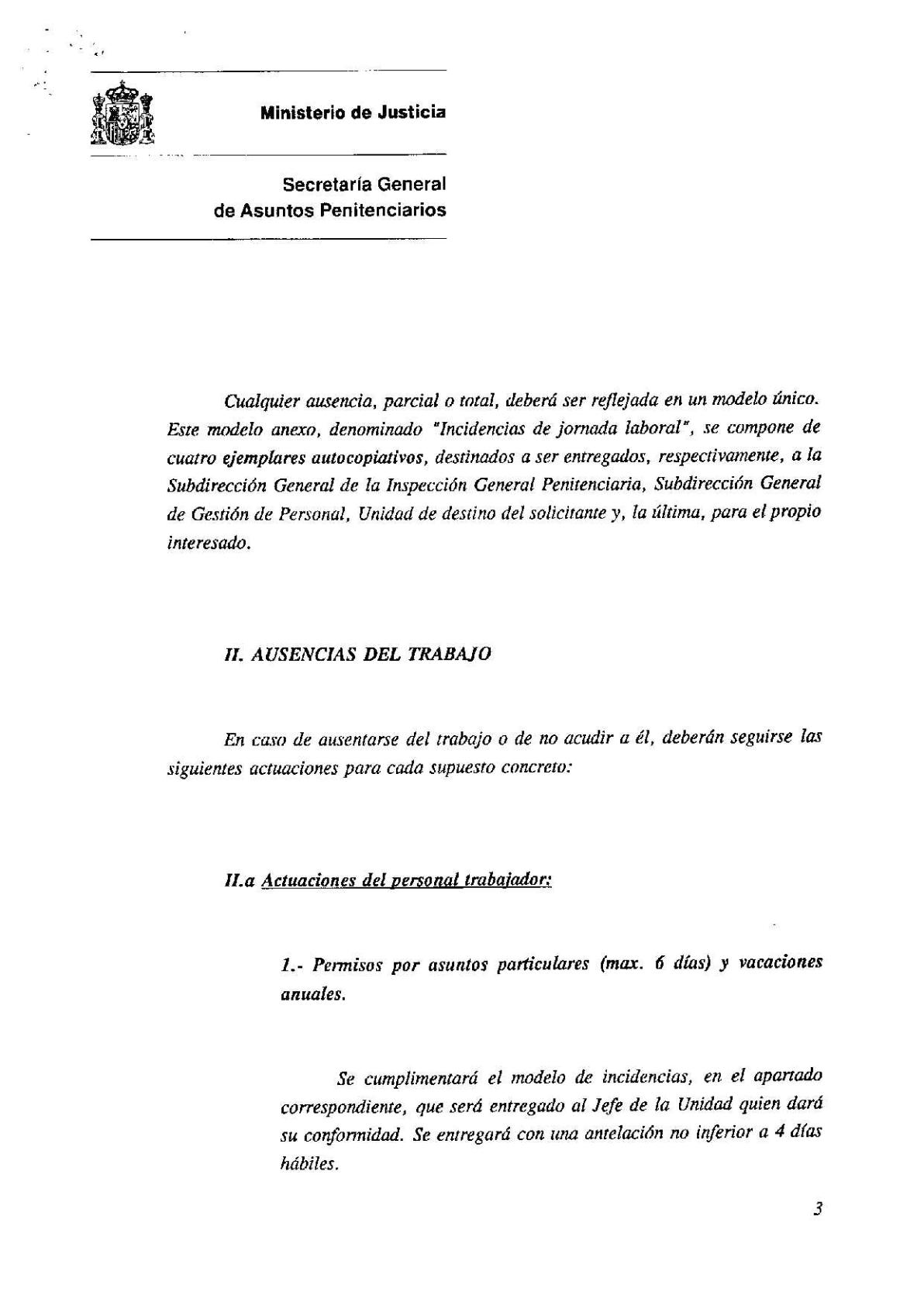 Ministerio de Justicia

Secretaría General
de Asuntos Penitenciarios

Cualquier ausencia, parcial o total, deberá ser reflejada en un modelo único. Este modelo anexo, denominado "Incidencias de jornada laboral", se compone de cuatro ejemplares autocopiativos, destinados a ser entregados, respectivamente, a la Subdirección General de la Inspección General Penitenciaria, Subdirección General de Gestión de Personal, Unidad de destino del solicitante y, la última, para el propio interesado.

II. AUSENCIAS DEL TRABAJO

En caso de ausentarse del trabajo o de no acudir a él, deberán seguirse las siguientes actuaciones para cada supuesto concreto:

II.a Actuaciones del personal trabajador:

1.- Permisos por asuntos particulares (max. 6 días) y vacaciones anuales.

Se cumplimentará el modelo de incidencias, en el apartado correspondiente, que será entregado al Jefe de la Unidad quien dará su conformidad. Se entregará con una antelación no inferior a 4 días hábiles.

3